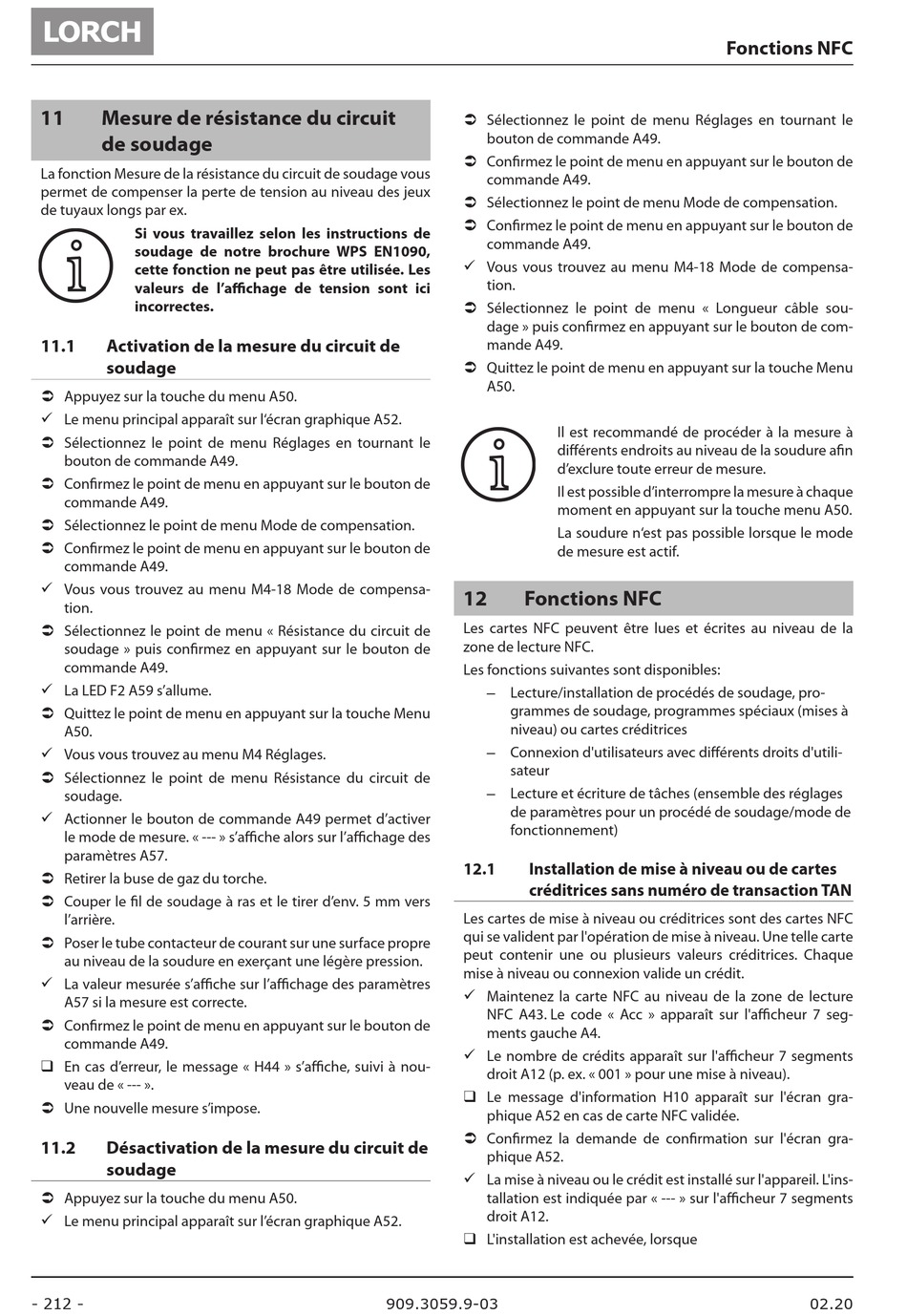 LORCH

Fonctions NFC

11 Mesure de résistance du circuit de soudage

La fonction Mesure de la résistance du circuit de soudage vous permet de compenser la perte de tension au niveau des jeux de tuyaux longs par ex.

Si vous travaillez selon les instructions de soudage de notre brochure WPS EN1090, cette fonction ne peut pas être utilisée. Les valeurs de l'affichage de tension sont ici incorrectes.

11.1 Activation de la mesure du circuit de soudage

➲ Appuyez sur la touche du menu A50.
✓ Le menu principal apparaît sur l'écran graphique A52.
➲ Sélectionnez le point de menu Réglages en tournant le bouton de commande A49.
➲ Confirmez le point de menu en appuyant sur le bouton de commande A49.
➲ Sélectionnez le point de menu Mode de compensation.
➲ Confirmez le point de menu en appuyant sur le bouton de commande A49.
✓ Vous vous trouvez au menu M4-18 Mode de compensation.
➲ Sélectionnez le point de menu « Résistance du circuit de soudage » puis confirmez en appuyant sur le bouton de commande A49.
✓ La LED F2 A59 s'allume.
➲ Quittez le point de menu en appuyant sur la touche Menu A50.
✓ Vous vous trouvez au menu M4 Réglages.
➲ Sélectionnez le point de menu Résistance du circuit de soudage.
✓ Actionner le bouton de commande A49 permet d'activer le mode de mesure. « --- » s'affiche alors sur l'affichage des paramètres A57.
➲ Retirer la buse de gaz du torche.
➲ Couper le fil de soudage à ras et le tirer d'env. 5 mm vers l'arrière.
➲ Poser le tube contacteur de courant sur une surface propre au niveau de la soudure en exerçant une légère pression.
✓ La valeur mesurée s'affiche sur l'affichage des paramètres A57 si la mesure est correcte.
➲ Confirmez le point de menu en appuyant sur le bouton de commande A49.
❑ En cas d'erreur, le message « H44 » s'affiche, suivi à nouveau de « --- ».
➲ Une nouvelle mesure s'impose.

11.2 Désactivation de la mesure du circuit de soudage

➲ Appuyez sur la touche du menu A50.
✓ Le menu principal apparaît sur l'écran graphique A52.
➲ Sélectionnez le point de menu Réglages en tournant le bouton de commande A49.
➲ Confirmez le point de menu en appuyant sur le bouton de commande A49.
➲ Sélectionnez le point de menu Mode de compensation.
➲ Confirmez le point de menu en appuyant sur le bouton de commande A49.
✓ Vous vous trouvez au menu M4-18 Mode de compensation.
➲ Sélectionnez le point de menu « Longueur câble soudage » puis confirmez en appuyant sur le bouton de commande A49.
➲ Quittez le point de menu en appuyant sur la touche Menu A50.

Il est recommandé de procéder à la mesure à différents endroits au niveau de la soudure afin d'exclure toute erreur de mesure.

Il est possible d'interrompre la mesure à chaque moment en appuyant sur la touche menu A50.

La soudure n'est pas possible lorsque le mode de mesure est actif.

12 Fonctions NFC

Les cartes NFC peuvent être lues et écrites au niveau de la zone de lecture NFC.

Les fonctions suivantes sont disponibles:
– Lecture/installation de procédés de soudage, programmes de soudage, programmes spéciaux (mises à niveau) ou cartes créditrices
– Connexion d'utilisateurs avec différents droits d'utilisateur
– Lecture et écriture de tâches (ensemble des réglages de paramètres pour un procédé de soudage/mode de fonctionnement)

12.1 Installation de mise à niveau ou de cartes créditrices sans numéro de transaction TAN

Les cartes de mise à niveau ou créditrices sont des cartes NFC qui se valident par l'opération de mise à niveau. Une telle carte peut contenir une ou plusieurs valeurs créditrices. Chaque mise à niveau ou connexion valide un crédit.

✓ Maintenez la carte NFC au niveau de la zone de lecture NFC A43. Le code « Acc » apparaît sur l'afficheur 7 segments gauche A4.
✓ Le nombre de crédits apparaît sur l'afficheur 7 segments droit A12 (p. ex. « 001 » pour une mise à niveau).
❑ Le message d'information H10 apparaît sur l'écran graphique A52 en cas de carte NFC validée.
➲ Confirmez la demande de confirmation sur l'écran graphique A52.
✓ La mise à niveau ou le crédit est installé sur l'appareil. L'installation est indiquée par « --- » sur l'afficheur 7 segments droit A12.
❑ L'installation est achevée, lorsque

- 212 -
909.3059.9-03
02.20